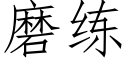 磨练